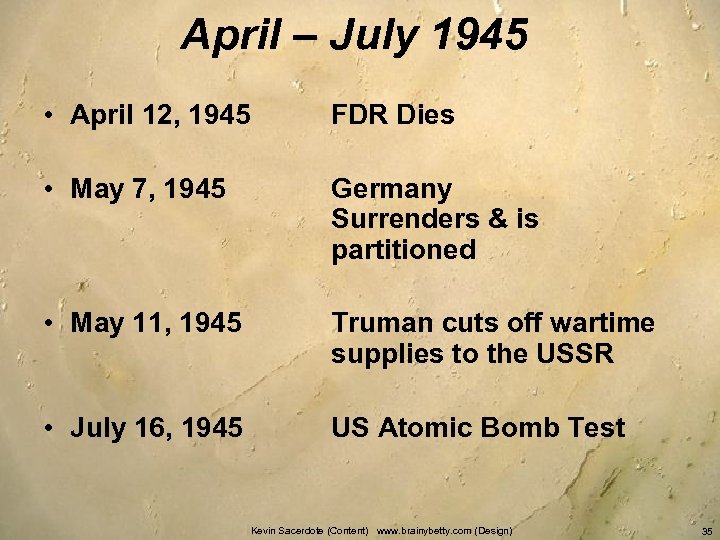 April – July 1945

• April 12, 1945 FDR Dies

• May 7, 1945 Germany Surrenders & is partitioned

• May 11, 1945 Truman cuts off wartime supplies to the USSR

• July 16, 1945 US Atomic Bomb Test

Kevin Sacerdote (Content) www.brainybetty.com (Design)

35